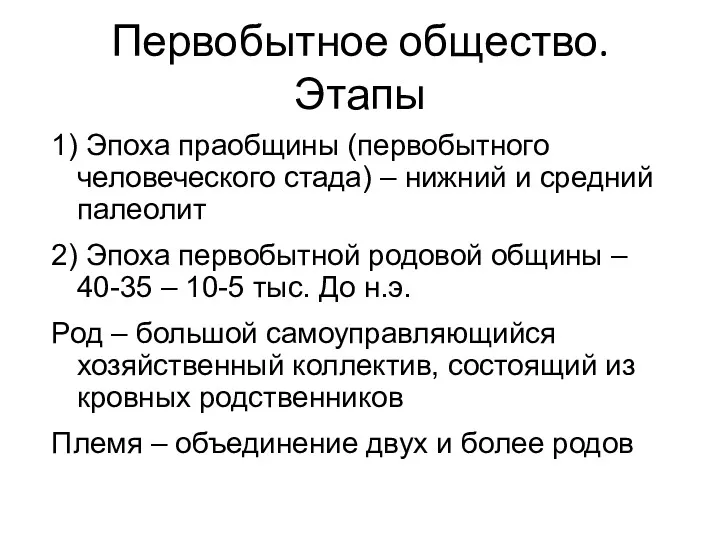 Первобытное общество. Этапы

1) Эпоха праобщины (первобытного человеческого стада) – нижний и средний палеолит

2) Эпоха первобытной родовой общины – 40-35 – 10-5 тыс. До н.э.

Род – большой самоуправляющийся хозяйственный коллектив, состоящий из кровных родственников

Племя – объединение двух и более родов